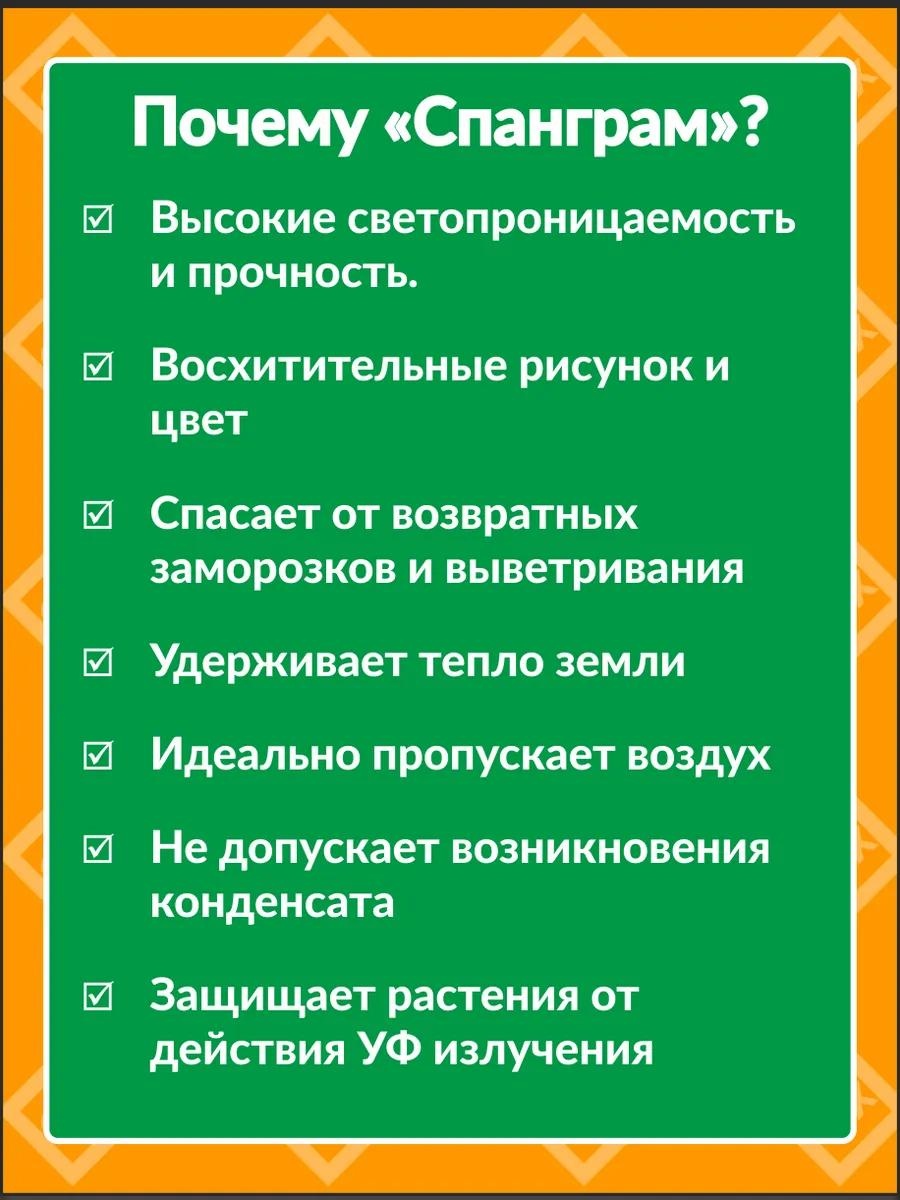 Почему «Спанграм»?

☑ Высокие светопроницаемость и прочность.

☑ Восхитительные рисунок и цвет

☑ Спасает от возвратных заморозков и выветривания

☑ Удерживает тепло земли

☑ Идеально пропускает воздух

☑ Не допускает возникновения конденсата

☑ Защищает растения от действия УФ излучения